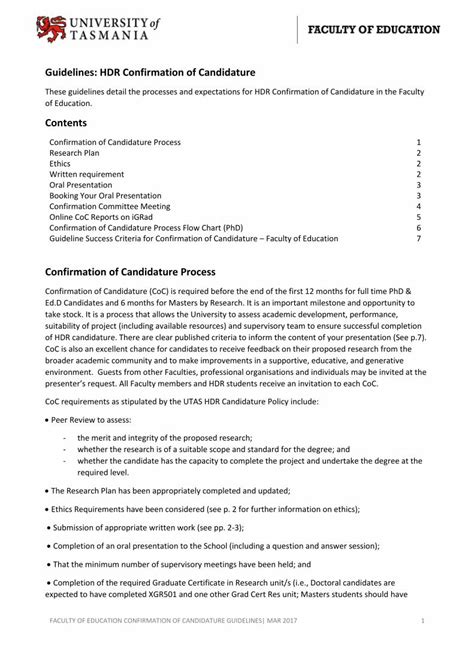 UNIVERSITY of TASMANIA

FACULTY OF EDUCATION

Guidelines: HDR Confirmation of Candidature

These guidelines detail the processes and expectations for HDR Confirmation of Candidature in the Faculty of Education.

Contents

| | |
|---|---|
| Confirmation of Candidature Process | 1 |
| Research Plan | 2 |
| Ethics | 2 |
| Written requirement | 2 |
| Oral Presentation | 3 |
| Booking Your Oral Presentation | 3 |
| Confirmation Committee Meeting | 4 |
| Online CoC Reports on iGRad | 5 |
| Confirmation of Candidature Process Flow Chart (PhD) | 6 |
| Guideline Success Criteria for Confirmation of Candidature – Faculty of Education | 7 |

Confirmation of Candidature Process

Confirmation of Candidature (CoC) is required before the end of the first 12 months for full time PhD & Ed.D Candidates and 6 months for Masters by Research. It is an important milestone and opportunity to take stock. It is a process that allows the University to assess academic development, performance, suitability of project (including available resources) and supervisory team to ensure successful completion of HDR candidature. There are clear published criteria to inform the content of your presentation (See p.7). CoC is also an excellent chance for candidates to receive feedback on their proposed research from the broader academic community and to make improvements in a supportive, educative, and generative environment. Guests from other Faculties, professional organisations and individuals may be invited at the presenter's request. All Faculty members and HDR students receive an invitation to each CoC.

CoC requirements as stipulated by the UTAS HDR Candidature Policy include:

• Peer Review to assess:

- the merit and integrity of the proposed research;
- whether the research is of a suitable scope and standard for the degree; and
- whether the candidate has the capacity to complete the project and undertake the degree at the required level.

• The Research Plan has been appropriately completed and updated;

• Ethics Requirements have been considered (see p. 2 for further information on ethics);

• Submission of appropriate written work (see pp. 2-3);

• Completion of an oral presentation to the School (including a question and answer session);

• That the minimum number of supervisory meetings have been held; and

• Completion of the required Graduate Certificate in Research unit/s (i.e., Doctoral candidates are expected to have completed XGR501 and one other Grad Cert Res unit; Masters students should have

FACULTY OF EDUCATION CONFIRMATION OF CANDIDATURE GUIDELINES| MAR 2017 1